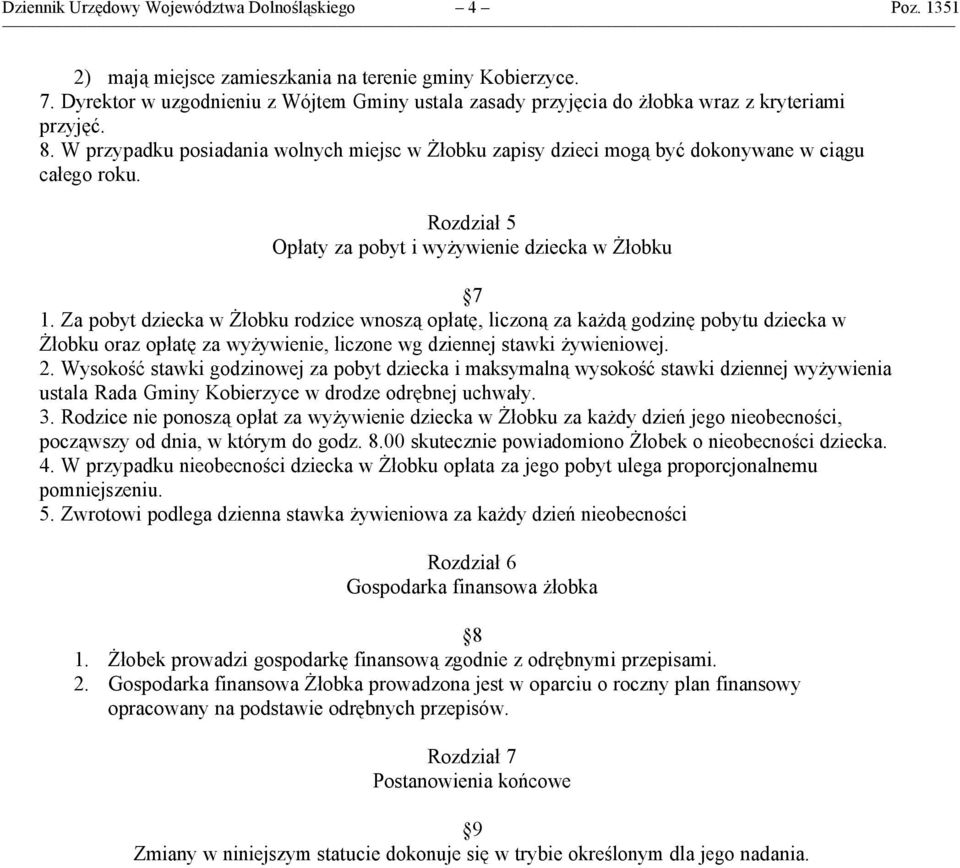 Dziennik Urzędowy Województwa Dolnośląskiego – 4 – Poz. 1351

2) mają miejsce zamieszkania na terenie gminy Kobierzyce.
7. Dyrektor w uzgodnieniu z Wójtem Gminy ustala zasady przyjęcia do żłobka wraz z kryteriami przyjęć.
8. W przypadku posiadania wolnych miejsc w Żłobku zapisy dzieci mogą być dokonywane w ciągu całego roku.

Rozdział 5
Opłaty za pobyt i wyżywienie dziecka w Żłobku

§7
1. Za pobyt dziecka w Żłobku rodzice wnoszą opłatę, liczoną za każdą godzinę pobytu dziecka w Żłobku oraz opłatę za wyżywienie, liczone wg dziennej stawki żywieniowej.
2. Wysokość stawki godzinowej za pobyt dziecka i maksymalną wysokość stawki dziennej wyżywienia ustala Rada Gminy Kobierzyce w drodze odrębnej uchwały.
3. Rodzice nie ponoszą opłat za wyżywienie dziecka w Żłobku za każdy dzień jego nieobecności, począwszy od dnia, w którym do godz. 8.00 skutecznie powiadomiono Żłobek o nieobecności dziecka.
4. W przypadku nieobecności dziecka w Żłobku opłata za jego pobyt ulega proporcjonalnemu pomniejszeniu.
5. Zwrotowi podlega dzienna stawka żywieniowa za każdy dzień nieobecności

Rozdział 6
Gospodarka finansowa żłobka

§8
1. Żłobek prowadzi gospodarkę finansową zgodnie z odrębnymi przepisami.
2. Gospodarka finansowa Żłobka prowadzona jest w oparciu o roczny plan finansowy opracowany na podstawie odrębnych przepisów.

Rozdział 7
Postanowienia końcowe

§9
Zmiany w niniejszym statucie dokonuje się w trybie określonym dla jego nadania.